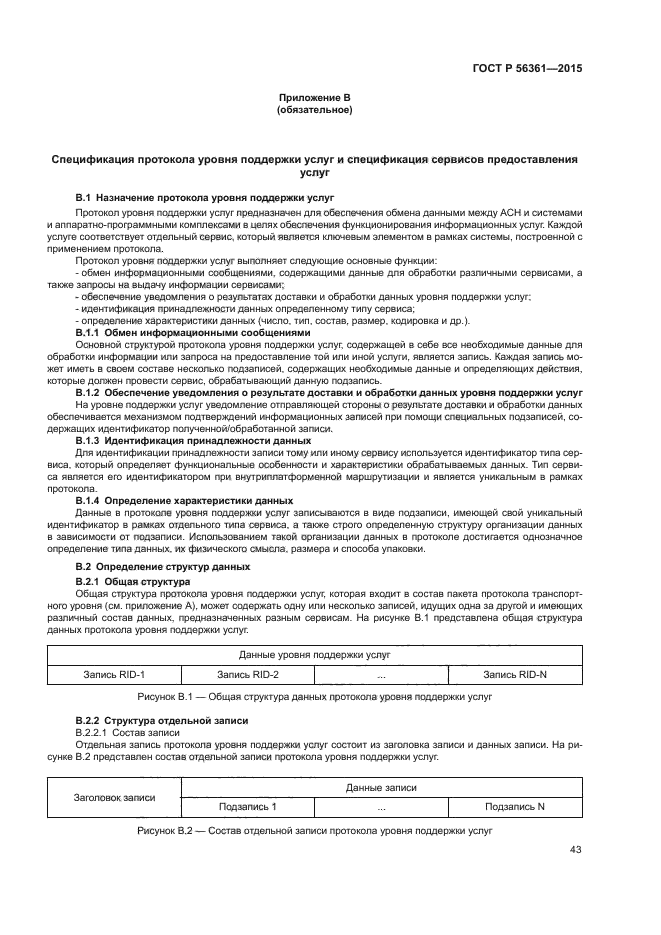 ГОСТ Р 56361—2015

Приложение В
(обязательное)

Спецификация протокола уровня поддержки услуг и спецификация сервисов предоставления услуг

В.1 Назначение протокола уровня поддержки услуг

Протокол уровня поддержки услуг предназначен для обеспечения обмена данными между АСН и системами и аппаратно-программными комплексами в целях обеспечения функционирования информационных услуг. Каждой услуге соответствует отдельный сервис, который является ключевым элементом в рамках системы, построенной с применением протокола.

Протокол уровня поддержки услуг выполняет следующие основные функции:

- обмен информационными сообщениями, содержащими данные для обработки различными сервисами, а также запросы на выдачу информации сервисами;

- обеспечение уведомления о результатах доставки и обработки данных уровня поддержки услуг;

- идентификация принадлежности данных определенному типу сервиса;

- определение характеристики данных (число, тип, состав, размер, кодировка и др.).

В.1.1 Обмен информационными сообщениями

Основной структурой протокола уровня поддержки услуг, содержащей в себе все необходимые данные для обработки информации или запроса на предоставление той или иной услуги, является запись. Каждая запись может иметь в своем составе несколько подзаписей, содержащих необходимые данные и определяющих действия, которые должен провести сервис, обрабатывающий данную подзапись.

В.1.2 Обеспечение уведомления о результате доставки и обработки данных уровня поддержки услуг

На уровне поддержки услуг уведомление отправляющей стороны о результате доставки и обработки данных обеспечивается механизмом подтверждений информационных записей при помощи специальных подзаписей, содержащих идентификатор полученной/обработанной записи.

В.1.3 Идентификация принадлежности данных

Для идентификации принадлежности записи тому или иному сервису используется идентификатор типа сервиса, который определяет функциональные особенности и характеристики обрабатываемых данных. Тип сервиса является его идентификатором при внутриплатформенной маршрутизации и является уникальным в рамках протокола.

В.1.4 Определение характеристики данных

Данные в протоколе уровня поддержки услуг записываются в виде подзаписи, имеющей свой уникальный идентификатор в рамках отдельного типа сервиса, а также строго определенную структуру организации данных в зависимости от подзаписи. Использованием такой организации данных в протоколе достигается однозначное определение типа данных, их физического смысла, размера и способа упаковки.

В.2 Определение структур данных

В.2.1 Общая структура

Общая структура протокола уровня поддержки услуг, которая входит в состав пакета протокола транспортного уровня (см. приложение А), может содержать одну или несколько записей, идущих одна за другой и имеющих различный состав данных, предназначенных разным сервисам. На рисунке В.1 представлена общая структура данных протокола уровня поддержки услуг.

| Данные уровня поддержки услуг | | | |
|---|---|---|---|
| Запись RID-1 | Запись RID-2 | ... | Запись RID-N |

Рисунок В.1 — Общая структура данных протокола уровня поддержки услуг

В.2.2 Структура отдельной записи

В.2.2.1 Состав записи

Отдельная запись протокола уровня поддержки услуг состоит из заголовка записи и данных записи. На рисунке В.2 представлен состав отдельной записи протокола уровня поддержки услуг.

| Заголовок записи | Данные записи | | |
|---|---|---|---|
| | Подзапись 1 | ... | Подзапись N |

Рисунок В.2 — Состав отдельной записи протокола уровня поддержки услуг

43